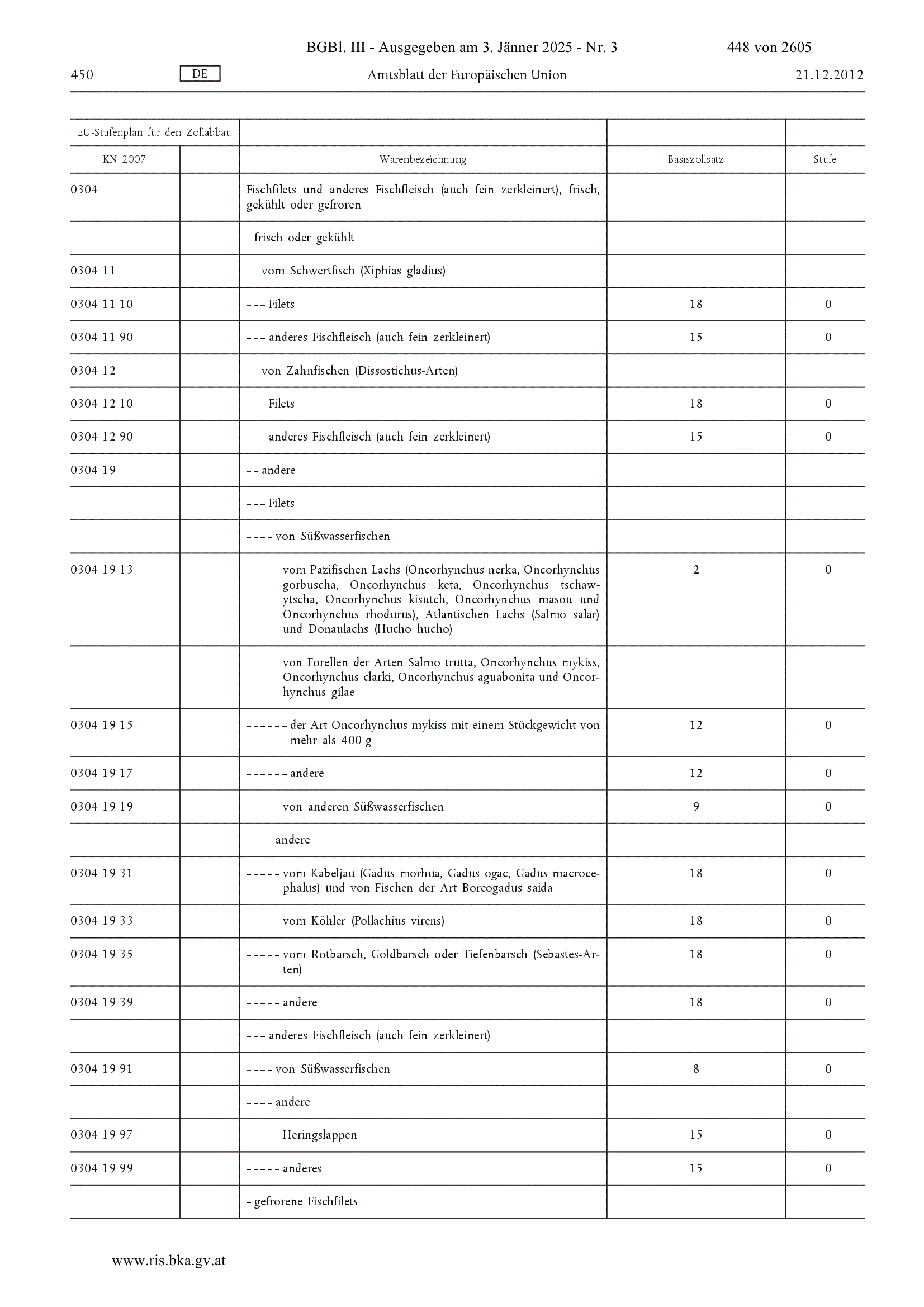 BGBl. III - Ausgegeben am 3. Jänner 2025 - Nr. 3 448 von 2605

450 DE Amtsblatt der Europäischen Union 21.12.2012

| EU-Stufenplan für den Zollabbau | | | | |
|---|---|---|---|---|
| KN 2007 | | Warenbezeichnung | Basiszollsatz | Stufe |
| 0304 | | Fischfilets und anderes Fischfleisch (auch fein zerkleinert), frisch, gekühlt oder gefroren | | |
| | | – frisch oder gekühlt | | |
| 0304 11 | | – – vom Schwertfisch (Xiphias gladius) | | |
| 0304 11 10 | | – – – Filets | 18 | 0 |
| 0304 11 90 | | – – – anderes Fischfleisch (auch fein zerkleinert) | 15 | 0 |
| 0304 12 | | – – von Zahnfischen (Dissostichus-Arten) | | |
| 0304 12 10 | | – – – Filets | 18 | 0 |
| 0304 12 90 | | – – – anderes Fischfleisch (auch fein zerkleinert) | 15 | 0 |
| 0304 19 | | – – andere | | |
| | | – – – Filets | | |
| | | – – – – von Süßwasserfischen | | |
| 0304 19 13 | | – – – – – vom Pazifischen Lachs (Oncorhynchus nerka, Oncorhynchus gorbuscha, Oncorhynchus keta, Oncorhynchus tschawytscha, Oncorhynchus kisutch, Oncorhynchus masou und Oncorhynchus rhodurus), Atlantischen Lachs (Salmo salar) und Donaulachs (Hucho hucho) | 2 | 0 |
| | | – – – – – von Forellen der Arten Salmo trutta, Oncorhynchus mykiss, Oncorhynchus clarki, Oncorhynchus aguabonita und Oncorhynchus gilae | | |
| 0304 19 15 | | – – – – – – der Art Oncorhynchus mykiss mit einem Stückgewicht von mehr als 400 g | 12 | 0 |
| 0304 19 17 | | – – – – – – andere | 12 | 0 |
| 0304 19 19 | | – – – – – von anderen Süßwasserfischen | 9 | 0 |
| | | – – – – andere | | |
| 0304 19 31 | | – – – – – vom Kabeljau (Gadus morhua, Gadus ogac, Gadus macrocephalus) und von Fischen der Art Boreogadus saida | 18 | 0 |
| 0304 19 33 | | – – – – – vom Köhler (Pollachius virens) | 18 | 0 |
| 0304 19 35 | | – – – – – vom Rotbarsch, Goldbarsch oder Tiefenbarsch (Sebastes-Arten) | 18 | 0 |
| 0304 19 39 | | – – – – – andere | 18 | 0 |
| | | – – – anderes Fischfleisch (auch fein zerkleinert) | | |
| 0304 19 91 | | – – – – von Süßwasserfischen | 8 | 0 |
| | | – – – – andere | | |
| 0304 19 97 | | – – – – – Heringslappen | 15 | 0 |
| 0304 19 99 | | – – – – – anderes | 15 | 0 |
| | | – gefrorene Fischfilets | | |

www.ris.bka.gv.at